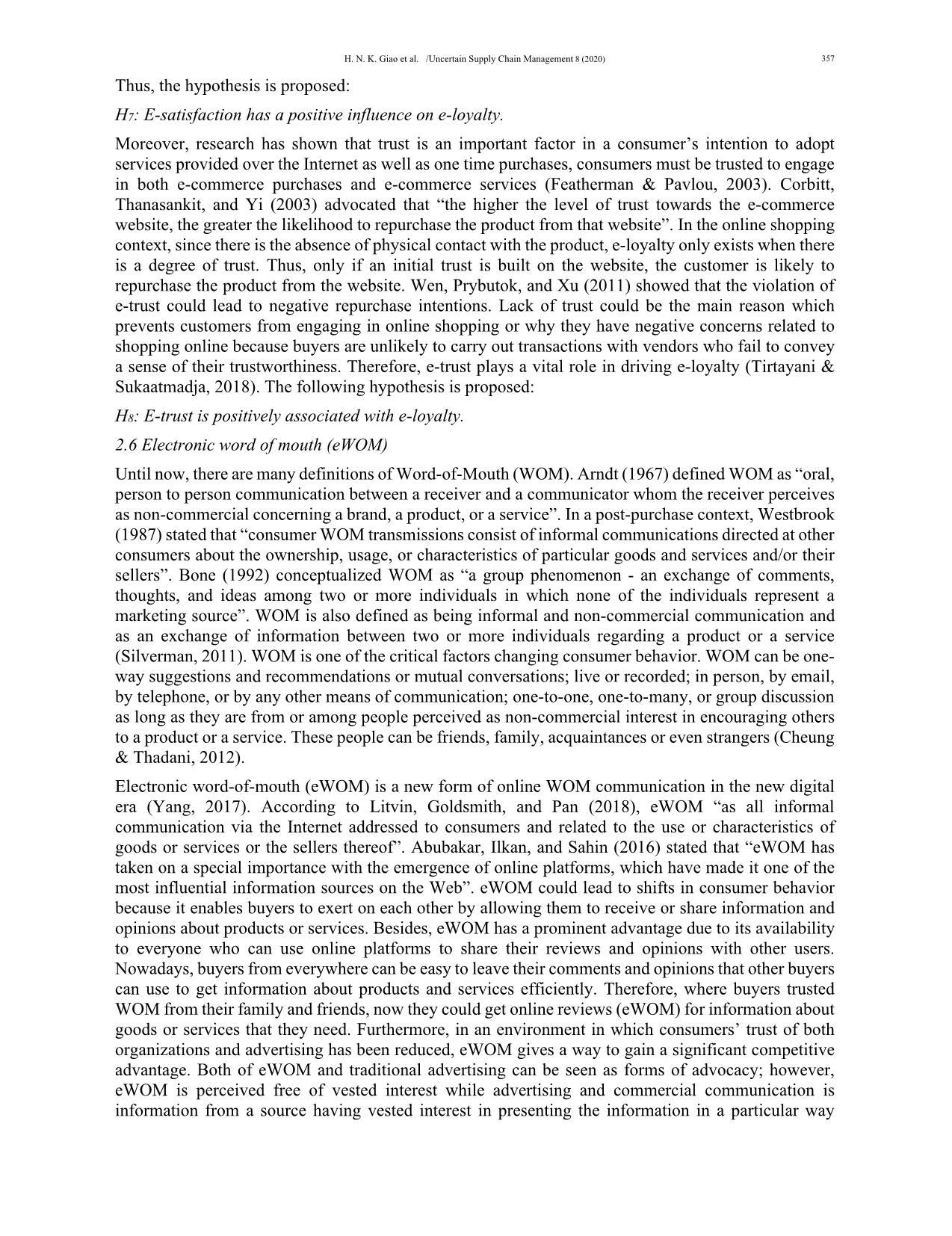 H. N. K. Giao et al. /Uncertain Supply Chain Management 8 (2020) 357

Thus, the hypothesis is proposed:

$H_7$: E-satisfaction has a positive influence on e-loyalty.

Moreover, research has shown that trust is an important factor in a consumer's intention to adopt services provided over the Internet as well as one time purchases, consumers must be trusted to engage in both e-commerce purchases and e-commerce services (Featherman & Pavlou, 2003). Corbitt, Thanasankit, and Yi (2003) advocated that "the higher the level of trust towards the e-commerce website, the greater the likelihood to repurchase the product from that website". In the online shopping context, since there is the absence of physical contact with the product, e-loyalty only exists when there is a degree of trust. Thus, only if an initial trust is built on the website, the customer is likely to repurchase the product from the website. Wen, Prybutok, and Xu (2011) showed that the violation of e-trust could lead to negative repurchase intentions. Lack of trust could be the main reason which prevents customers from engaging in online shopping or why they have negative concerns related to shopping online because buyers are unlikely to carry out transactions with vendors who fail to convey a sense of their trustworthiness. Therefore, e-trust plays a vital role in driving e-loyalty (Tirtayani & Sukaatmadja, 2018). The following hypothesis is proposed:

$H_8$: E-trust is positively associated with e-loyalty.

2.6 Electronic word of mouth (eWOM)

Until now, there are many definitions of Word-of-Mouth (WOM). Arndt (1967) defined WOM as "oral, person to person communication between a receiver and a communicator whom the receiver perceives as non-commercial concerning a brand, a product, or a service". In a post-purchase context, Westbrook (1987) stated that "consumer WOM transmissions consist of informal communications directed at other consumers about the ownership, usage, or characteristics of particular goods and services and/or their sellers". Bone (1992) conceptualized WOM as "a group phenomenon - an exchange of comments, thoughts, and ideas among two or more individuals in which none of the individuals represent a marketing source". WOM is also defined as being informal and non-commercial communication and as an exchange of information between two or more individuals regarding a product or a service (Silverman, 2011). WOM is one of the critical factors changing consumer behavior. WOM can be one-way suggestions and recommendations or mutual conversations; live or recorded; in person, by email, by telephone, or by any other means of communication; one-to-one, one-to-many, or group discussion as long as they are from or among people perceived as non-commercial interest in encouraging others to a product or a service. These people can be friends, family, acquaintances or even strangers (Cheung & Thadani, 2012).

Electronic word-of-mouth (eWOM) is a new form of online WOM communication in the new digital era (Yang, 2017). According to Litvin, Goldsmith, and Pan (2018), eWOM "as all informal communication via the Internet addressed to consumers and related to the use or characteristics of goods or services or the sellers thereof". Abubakar, Ilkan, and Sahin (2016) stated that "eWOM has taken on a special importance with the emergence of online platforms, which have made it one of the most influential information sources on the Web". eWOM could lead to shifts in consumer behavior because it enables buyers to exert on each other by allowing them to receive or share information and opinions about products or services. Besides, eWOM has a prominent advantage due to its availability to everyone who can use online platforms to share their reviews and opinions with other users. Nowadays, buyers from everywhere can be easy to leave their comments and opinions that other buyers can use to get information about products and services efficiently. Therefore, where buyers trusted WOM from their family and friends, now they could get online reviews (eWOM) for information about goods or services that they need. Furthermore, in an environment in which consumers' trust of both organizations and advertising has been reduced, eWOM gives a way to gain a significant competitive advantage. Both of eWOM and traditional advertising can be seen as forms of advocacy; however, eWOM is perceived free of vested interest while advertising and commercial communication is information from a source having vested interest in presenting the information in a particular way